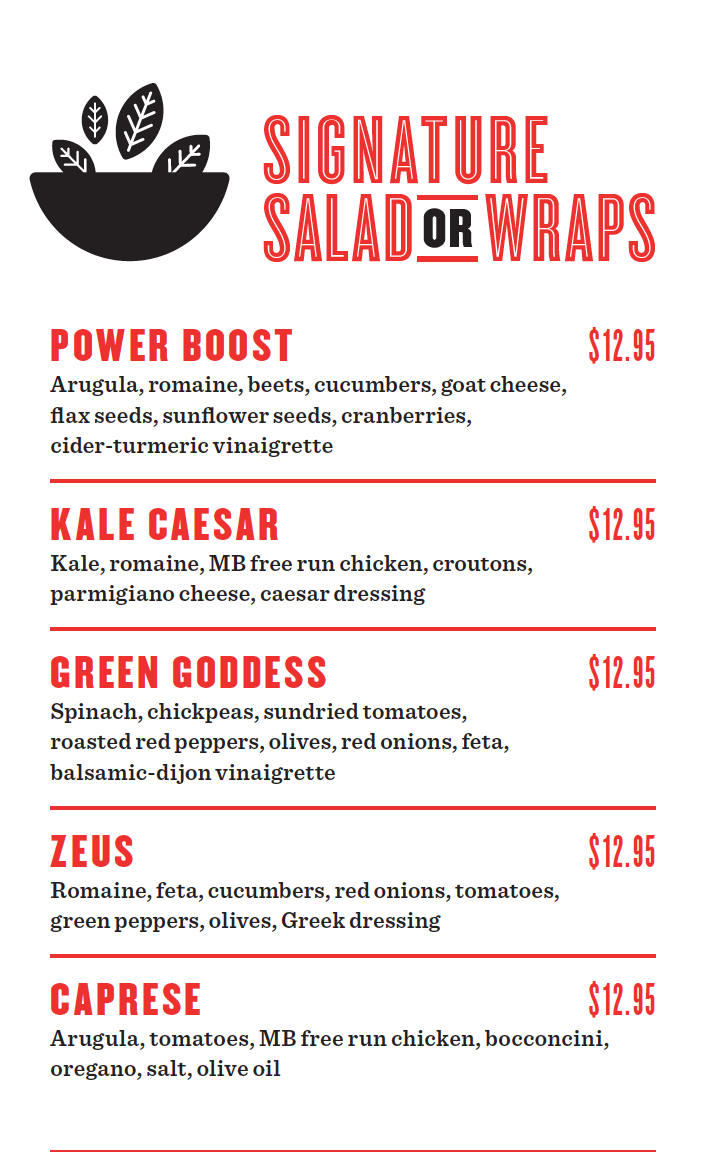 SIGNATURE
SALAD OR WRAPS

POWER BOOST $12.95
Arugula, romaine, beets, cucumbers, goat cheese, flax seeds, sunflower seeds, cranberries, cider-turmeric vinaigrette

KALE CAESAR $12.95
Kale, romaine, MB free run chicken, croutons, parmigiano cheese, caesar dressing

GREEN GODDESS $12.95
Spinach, chickpeas, sundried tomatoes, roasted red peppers, olives, red onions, feta, balsamic-dijon vinaigrette

ZEUS $12.95
Romaine, feta, cucumbers, red onions, tomatoes, green peppers, olives, Greek dressing

CAPRESE $12.95
Arugula, tomatoes, MB free run chicken, bocconcini, oregano, salt, olive oil